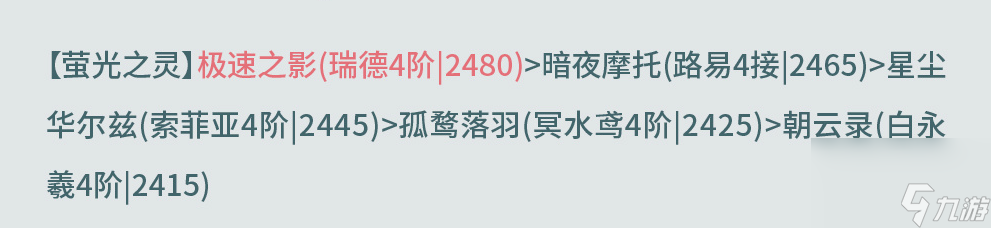 【萤光之灵】极速之影(瑞德4阶|2480)>暗夜摩托(路易4接|2465)>星尘华尔兹(索菲亚4阶|2445)>孤鹜落羽(冥水鸢4阶|2425)>朝云录(白永羲4阶|2415)

九游